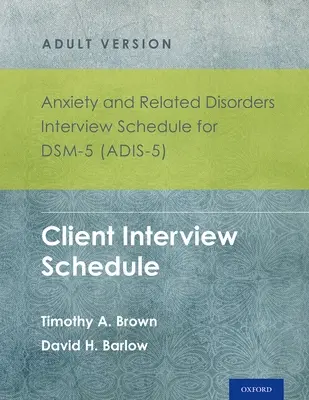 ADULT VERSION

Anxiety and Related Disorders Interview Schedule for DSM-5 (ADIS-5)

Client Interview Schedule

Timothy A. Brown

David H. Barlow

OXFORD